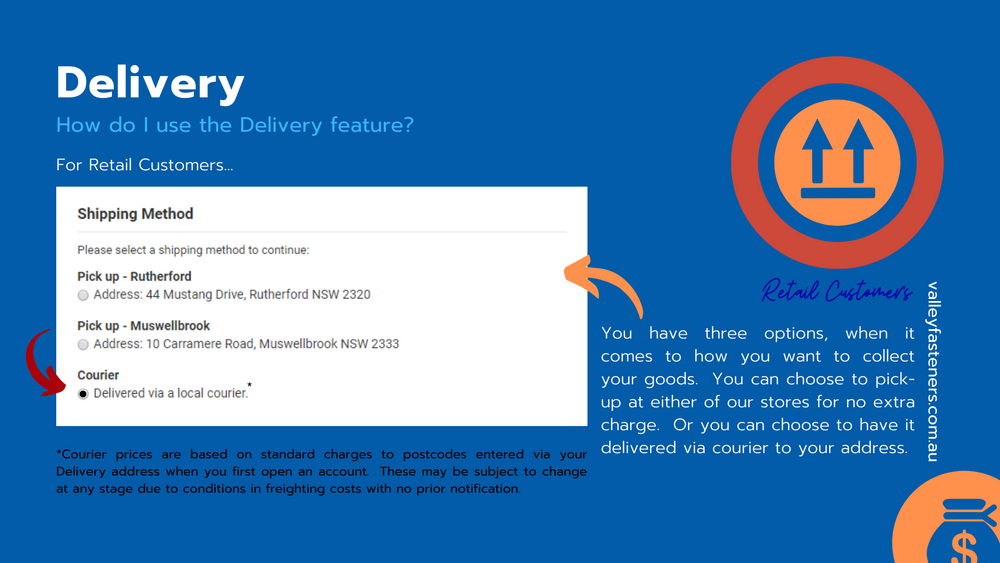 Delivery

How do I use the Delivery feature?

For Retail Customers...

Shipping Method

Please select a shipping method to continue:

Pick up - Rutherford

Address: 44 Mustang Drive, Rutherford NSW 2320

Pick up - Muswellbrook

Address: 10 Carramere Road, Muswellbrook NSW 2333

Courier

Delivered via a local courier.*

*Courier prices are based on standard charges to postcodes entered via your Delivery address when you first open an account. These may be subject to change at any stage due to conditions in freighting costs with no prior notification.

Retail Customers

You have three options, when it comes to how you want to collect your goods. You can choose to pick-up at either of our stores for no extra charge. Or you can choose to have it delivered via courier to your address.

valleyfasteners.com.au

$